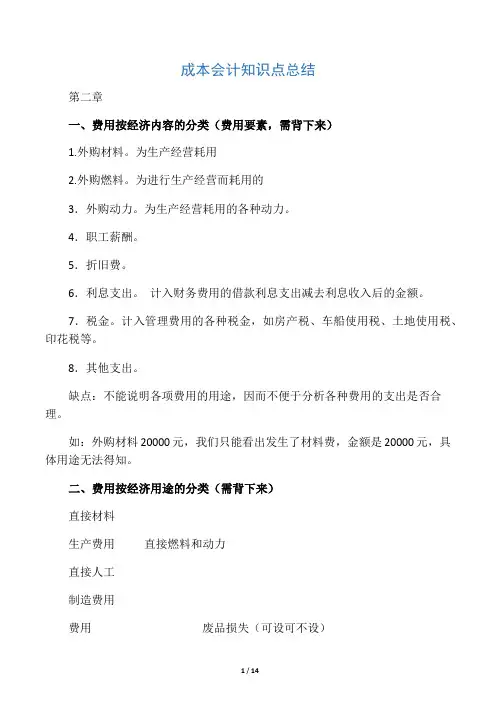 成本会计知识点总结

第二章

一、费用按经济内容的分类（费用要素，需背下来）

1.外购材料。为生产经营耗用

2.外购燃料。为进行生产经营而耗用的

3．外购动力。为生产经营耗用的各种动力。

4．职工薪酬。

5．折旧费。

6．利息支出。 计入财务费用的借款利息支出减去利息收入后的金额。

7．税金。计入管理费用的各种税金，如房产税、车船使用税、土地使用税、印花税等。

8．其他支出。

缺点：不能说明各项费用的用途，因而不便于分析各种费用的支出是否合理。

如：外购材料 20000 元，我们只能看出发生了材料费，金额是 20000 元，具体用途无法得知。

二、费用按经济用途的分类（需背下来）

直接材料

生产费用 直接燃料和动力

直接人工

制造费用

费用 废品损失（可设可不设）

1 / 14